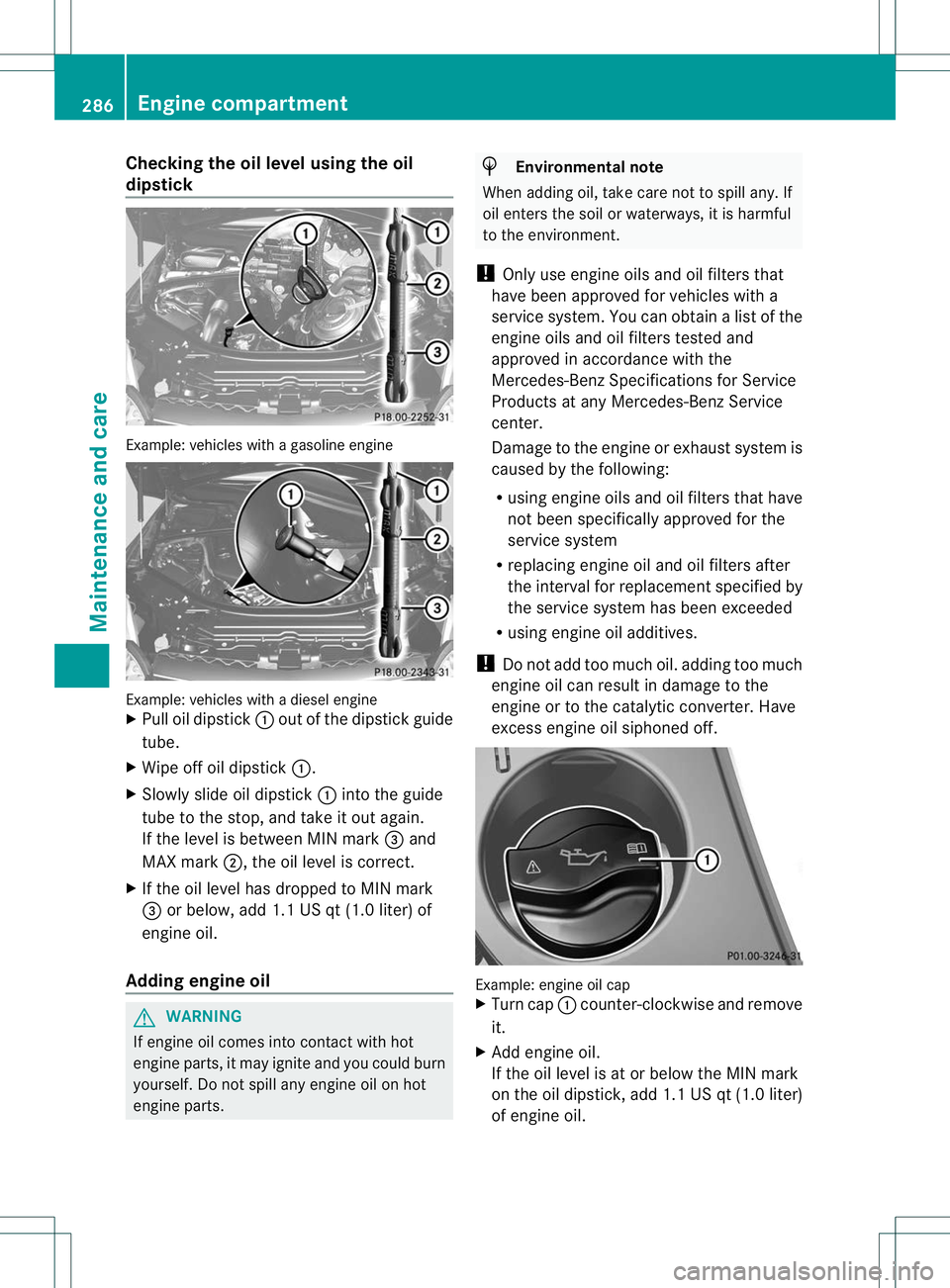 286 Engine compartment

Maintenance and care

Checking the oil level using the oil dipstick

1
1
2
3
P18.00-2252-31

Example: vehicles with a gasoline engine

1
1
2
3
P18.00-2343-31

Example: vehicles with a diesel engine
▶ Pull oil dipstick ① out of the dipstick guide tube.
▶ Wipe off oil dipstick ①.
▶ Slowly slide oil dipstick ① into the guide tube to the stop, and take it out again.
If the level is between MIN mark ③ and MAX mark ②, the oil level is correct.
▶ If the oil level has dropped to MIN mark ③ or below, add 1.1 US qt (1.0 liter) of engine oil.

Adding engine oil

WARNING
If engine oil comes into contact with hot engine parts, it may ignite and you could burn yourself. Do not spill any engine oil on hot engine parts.

Environmental note
When adding oil, take care not to spill any. If oil enters the soil or waterways, it is harmful to the environment.

! Only use engine oils and oil filters that have been approved for vehicles with a service system. You can obtain a list of the engine oils and oil filters tested and approved in accordance with the Mercedes-Benz Specifications for Service Products at any Mercedes-Benz Service center.
Damage to the engine or exhaust system is caused by the following:
• using engine oils and oil filters that have not been specifically approved for the service system
• replacing engine oil and oil filters after the interval for replacement specified by the service system has been exceeded
• using engine oil additives.

! Do not add too much oil. adding too much engine oil can result in damage to the engine or to the catalytic converter. Have excess engine oil siphoned off.

1
P01.00-3246-31

Example: engine oil cap
▶ Turn cap ① counter-clockwise and remove it.
▶ Add engine oil.
If the oil level is at or below the MIN mark on the oil dipstick, add 1.1 US qt (1.0 liter) of engine oil.

carmanualsonline.info